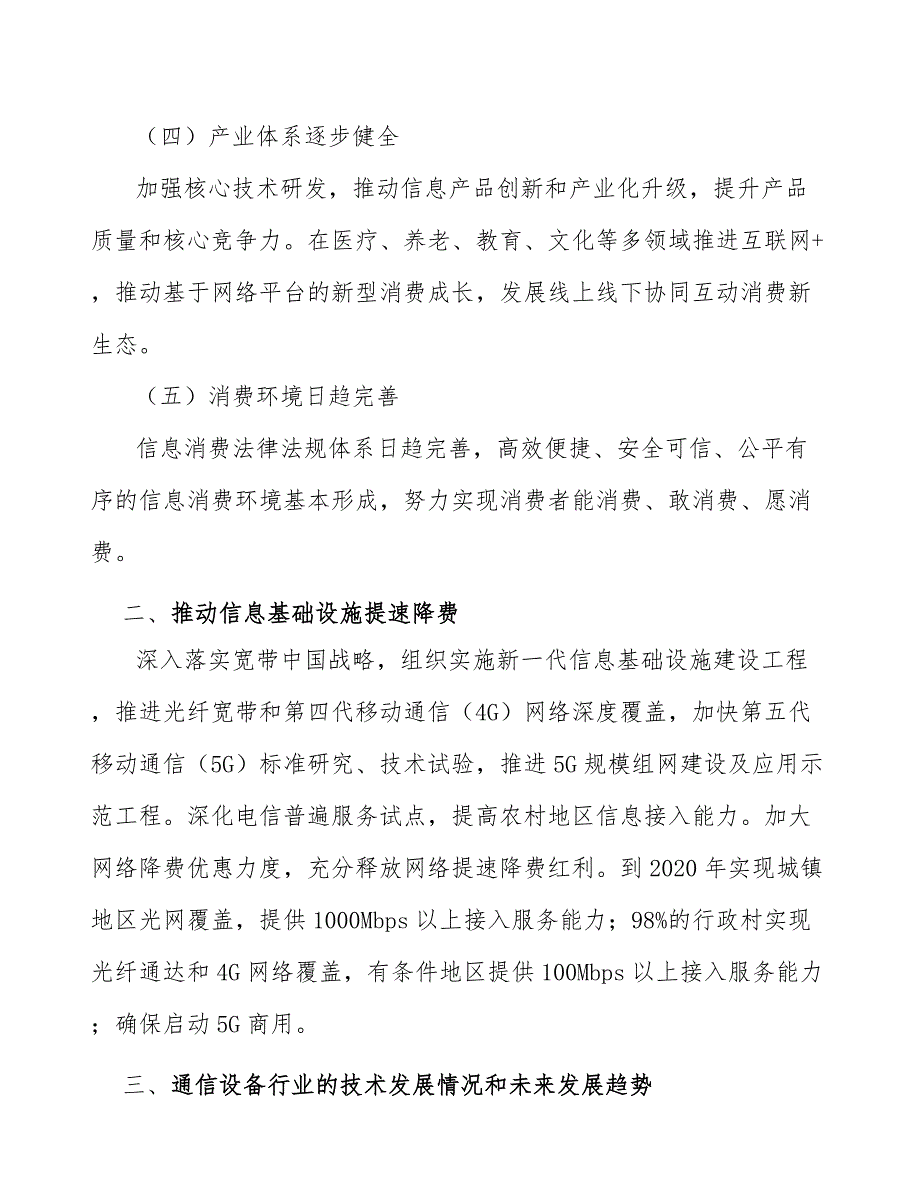 （四）产业体系逐步健全

加强核心技术研发，推动信息产品创新和产业化升级，提升产品质量和核心竞争力。在医疗、养老、教育、文化等多领域推进互联网+，推动基于网络平台的新型消费成长，发展线上线下协同互动消费新生态。

（五）消费环境日趋完善

信息消费法律法规体系日趋完善，高效便捷、安全可信、公平有序的信息消费环境基本形成，努力实现消费者能消费、敢消费、愿消费。

二、推动信息基础设施提速降费

深入落实宽带中国战略，组织实施新一代信息基础设施建设工程，推进光纤宽带和第四代移动通信（4G）网络深度覆盖，加快第五代移动通信（5G）标准研究、技术试验，推进5G规模组网建设及应用示范工程。深化电信普遍服务试点，提高农村地区信息接入能力。加大网络降费优惠力度，充分释放网络提速降费红利。到2020年实现城镇地区光网覆盖，提供1000Mbps以上接入服务能力；98%的行政村实现光纤通达和4G网络覆盖，有条件地区提供100Mbps以上接入服务能力；确保启动5G商用。

三、通信设备行业的技术发展情况和未来发展趋势